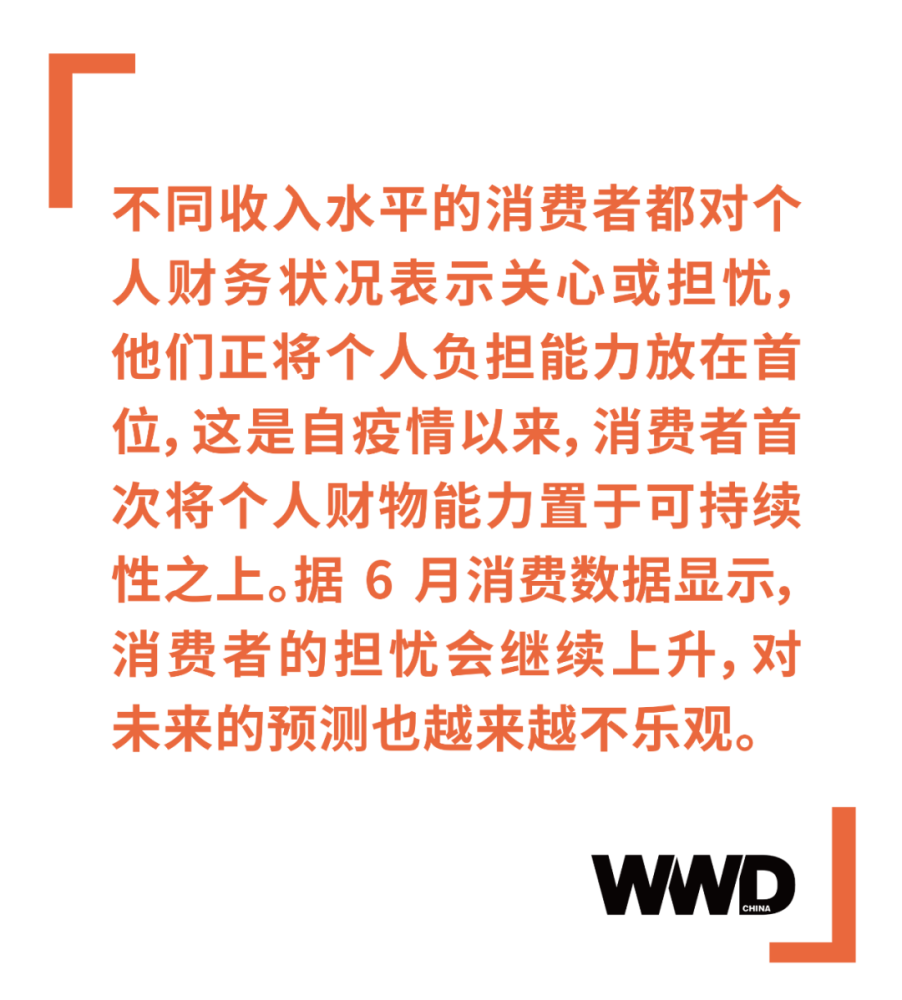 不同收入水平的消费者都对个人财务状况表示关心或担忧，他们正将个人负担能力放在首位，这是自疫情以来，消费者首次将个人财物能力置于可持续性之上。据 6 月消费数据显示，消费者的担忧会继续上升，对未来的预测也越来越不乐观。

WWD
CHINA